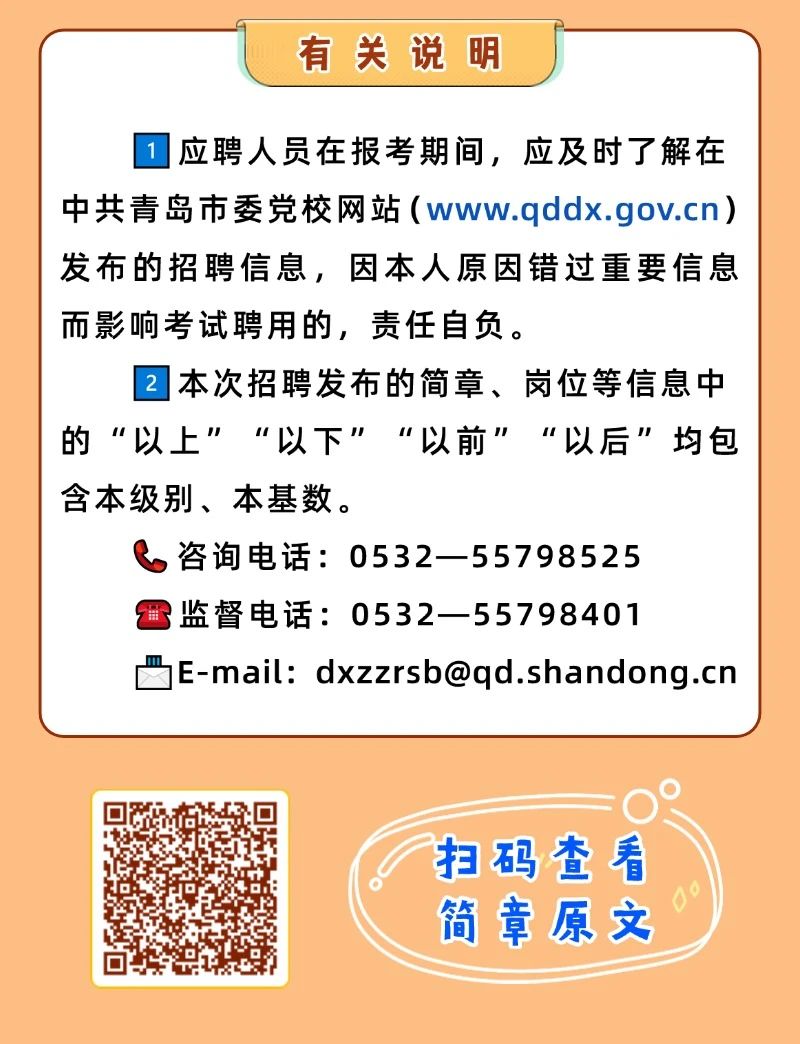 有关说明

1应聘人员在报考期间，应及时了解在中共青岛市委党校网站（www.qddx.gov.cn）发布的招聘信息，因本人原因错过重要信息而影响考试聘用的，责任自负。

2本次招聘发布的简章、岗位等信息中的“以上”“以下”“以前”“以后”均包含本级别、本基数。

咨询电话：0532—55798525

监督电话：0532—55798401

E-mail：dxzzrsb@qd.shandong.cn

扫码查看
简章原文